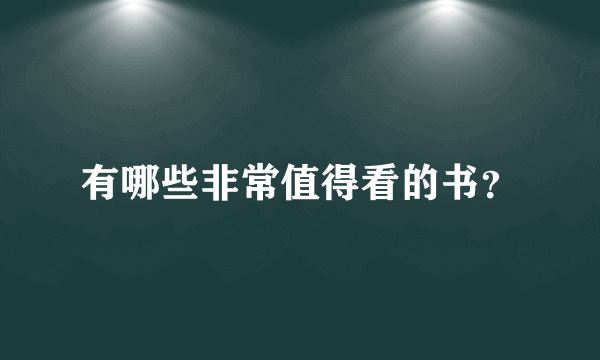 有哪些非常值得看的书?